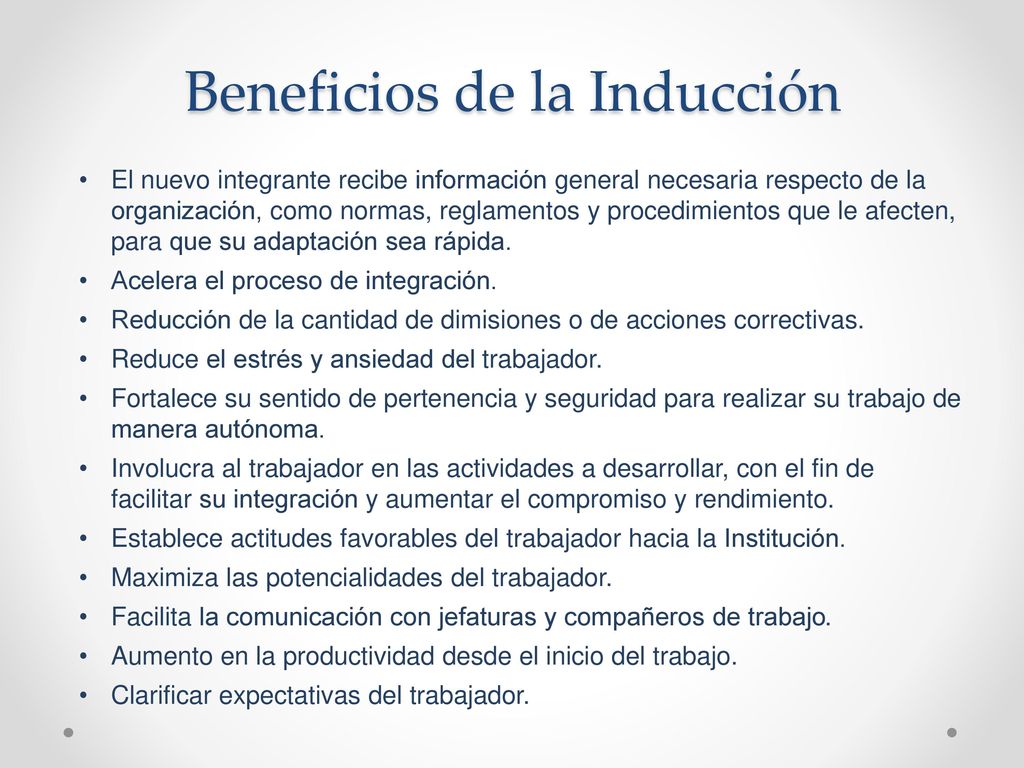 Beneficios de la Inducción

• El nuevo integrante recibe información general necesaria respecto de la organización, como normas, reglamentos y procedimientos que le afecten, para que su adaptación sea rápida.
• Acelera el proceso de integración.
• Reducción de la cantidad de dimisiones o de acciones correctivas.
• Reduce el estrés y ansiedad del trabajador.
• Fortalece su sentido de pertenencia y seguridad para realizar su trabajo de manera autónoma.
• Involucra al trabajador en las actividades a desarrollar, con el fin de facilitar su integración y aumentar el compromiso y rendimiento.
• Establece actitudes favorables del trabajador hacia la Institución.
• Maximiza las potencialidades del trabajador.
• Facilita la comunicación con jefaturas y compañeros de trabajo.
• Aumento en la productividad desde el inicio del trabajo.
• Clarificar expectativas del trabajador.